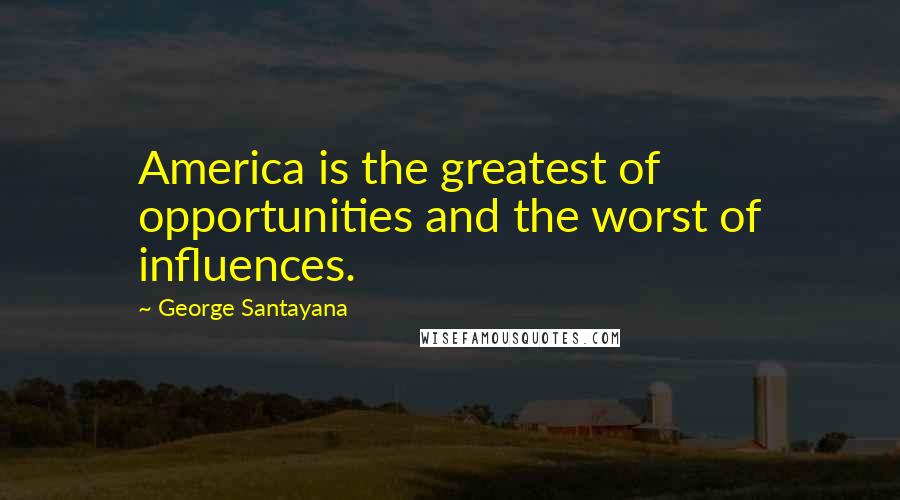 America is the greatest of opportunities and the worst of influences.

~ George Santayana

WISEFAMOUSQUOTES.COM